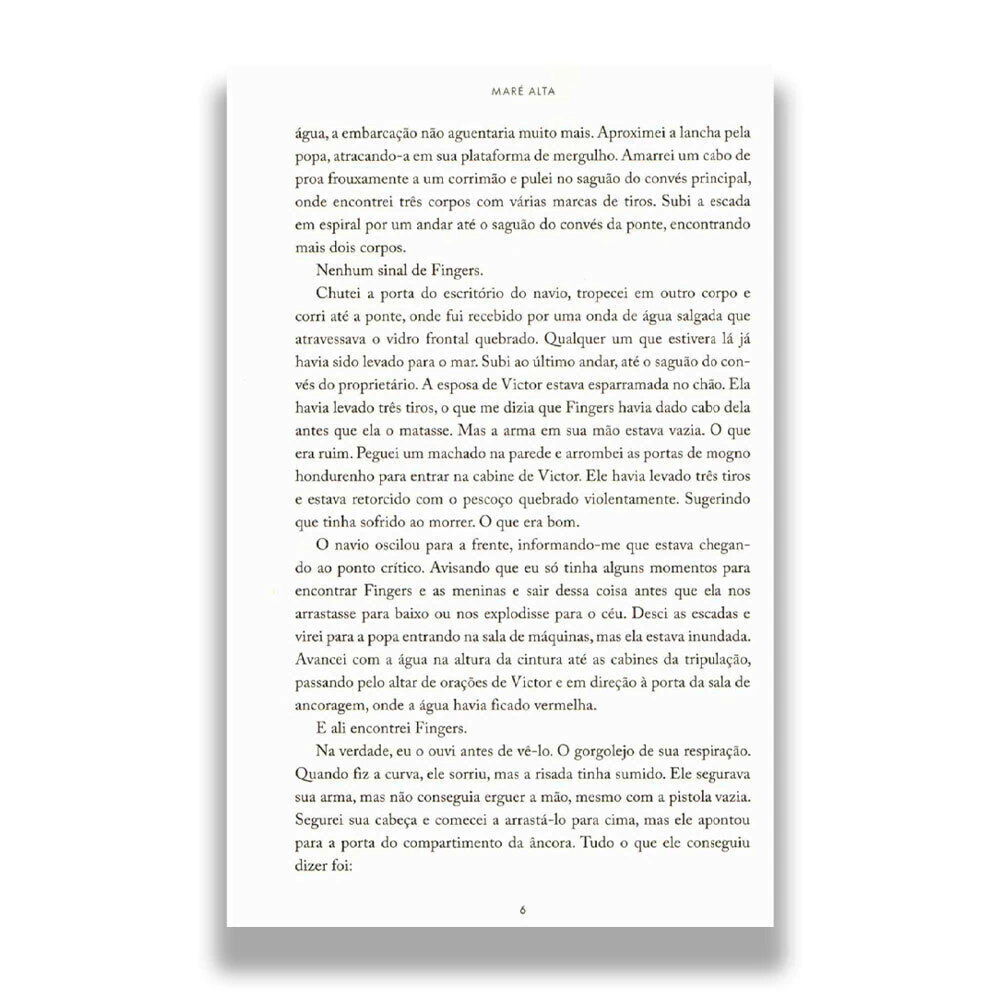 MARÉ ALTA

água, a embarcação não aguentaria muito mais. Aproximei a lancha pela popa, atracando-a em sua plataforma de mergulho. Amarrei um cabo de proa frouxamente a um corrimão e pulei no saguão do convés principal, onde encontrei três corpos com várias marcas de tiros. Subi a escada em espiral por um andar até o saguão do convés da ponte, encontrando mais dois corpos.

Nenhum sinal de Fingers.

Chutei a porta do escritório do navio, tropecei em outro corpo e corri até a ponte, onde fui recebido por uma onda de água salgada que atravessava o vidro frontal quebrado. Qualquer um que estivera lá já havia sido levado para o mar. Subi ao último andar, até o saguão do convés do proprietário. A esposa de Victor estava esparramada no chão. Ela havia levado três tiros, o que me dizia que Fingers havia dado cabo dela antes que ela o matasse. Mas a arma em sua mão estava vazia. O que era ruim. Peguei um machado na parede e arrombei as portas de mogno hondurenho para entrar na cabine de Victor. Ele havia levado três tiros e estava retorcido com o pescoço quebrado violentamente. Sugerindo que tinha sofrido ao morrer. O que era bom.

O navio oscilou para a frente, informando-me que estava chegando ao ponto crítico. Avisando que eu só tinha alguns momentos para encontrar Fingers e as meninas e sair dessa coisa antes que ela nos arrastasse para baixo ou nos explodisse para o céu. Desci as escadas e virei para a popa entrando na sala de máquinas, mas ela estava inundada. Avancei com a água na altura da cintura até as cabines da tripulação, passando pelo altar de orações de Victor e em direção à porta da sala de ancoragem, onde a água havia ficado vermelha.

E ali encontrei Fingers.

Na verdade, eu o ouvi antes de vê-lo. O gorgolejo de sua respiração. Quando fiz a curva, ele sorriu, mas a risada tinha sumido. Ele segurava sua arma, mas não conseguia erguer a mão, mesmo com a pistola vazia. Segurei sua cabeça e comecei a arrastá-lo para cima, mas ele apontou para a porta do compartimento da âncora. Tudo o que ele conseguiu dizer foi:

6